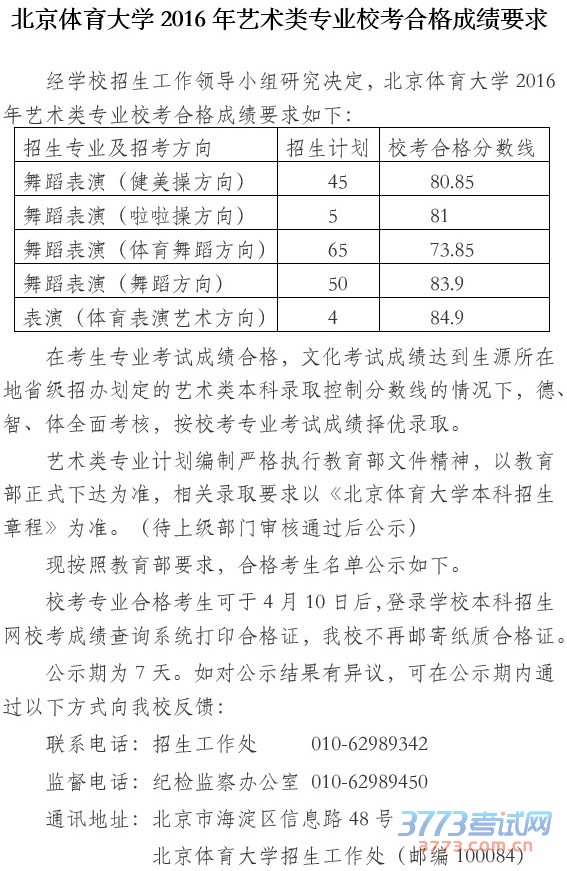 北京体育大学 2016 年艺术类专业校考合格成绩要求

经学校招生工作领导小组研究决定，北京体育大学 2016 年艺术类专业校考合格成绩要求如下：

| 招生专业及招考方向 | 招生计划 | 校考合格分数线 |
|---|---|---|
| 舞蹈表演（健美操方向） | 45 | 80.85 |
| 舞蹈表演（啦啦操方向） | 5 | 81 |
| 舞蹈表演（体育舞蹈方向） | 65 | 73.85 |
| 舞蹈表演（舞蹈方向） | 50 | 83.9 |
| 表演（体育表演艺术方向） | 4 | 84.9 |

在考生专业考试成绩合格，文化考试成绩达到生源所在地省级招办划定的艺术类本科录取控制分数线的情况下，德、智、体全面考核，按校考专业考试成绩择优录取。

艺术类专业计划编制严格执行教育部文件精神，以教育部正式下达为准，相关录取要求以《北京体育大学本科招生章程》为准。（待上级部门审核通过后公示）

现按照教育部要求，合格考生名单公示如下。

校考专业合格考生可于 4 月 10 日后，登录学校本科招生网校考成绩查询系统打印合格证，我校不再邮寄纸质合格证。

公示期为 7 天。如对公示结果有异议，可在公示期内通过以下方式向我校反馈：

联系电话：招生工作处　010-62989342

监督电话：纪检监察办公室　010-62989450

通讯地址：北京市海淀区信息路 48 号

北京体育大学招生工作处（邮编 100084）

3773考试网
3773.com.cn